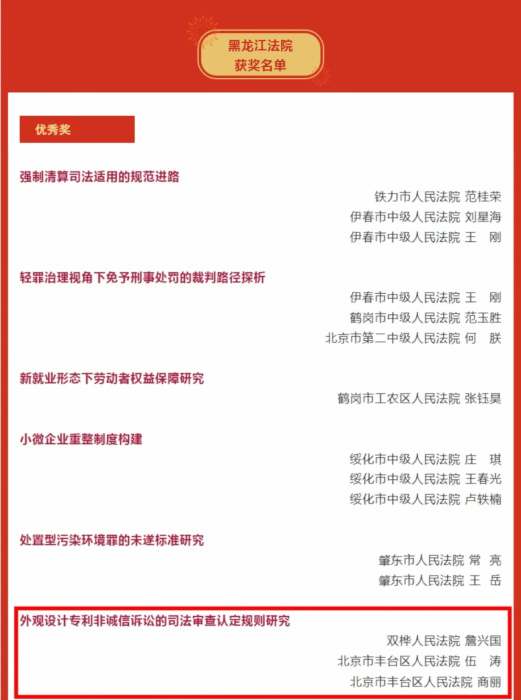 黑龙江法院
获奖名单

优秀奖

强制清算司法适用的规范进路

铁力市人民法院 范桂荣
伊春市中级人民法院 刘星海
伊春市中级人民法院 王 刚

轻罪治理视角下免予刑事处罚的裁判路径探析

伊春市中级人民法院 王 刚
鹤岗市中级人民法院 范玉胜
北京市第二中级人民法院 何 朕

新就业形态下劳动者权益保障研究

鹤岗市工农区人民法院 张钰昊

小微企业重整制度构建

绥化市中级人民法院 庄 琪
绥化市中级人民法院 王春光
绥化市中级人民法院 卢轶楠

处置型污染环境罪的未遂标准研究

肇东市人民法院 常 亮
肇东市人民法院 王 岳

外观设计专利非诚信诉讼的司法审查认定规则研究

双桦人民法院 詹兴国
北京市丰台区人民法院 伍 涛
北京市丰台区人民法院 商丽